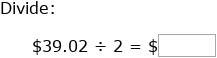 Divide:

$\$39.02 \div 2 = \$$